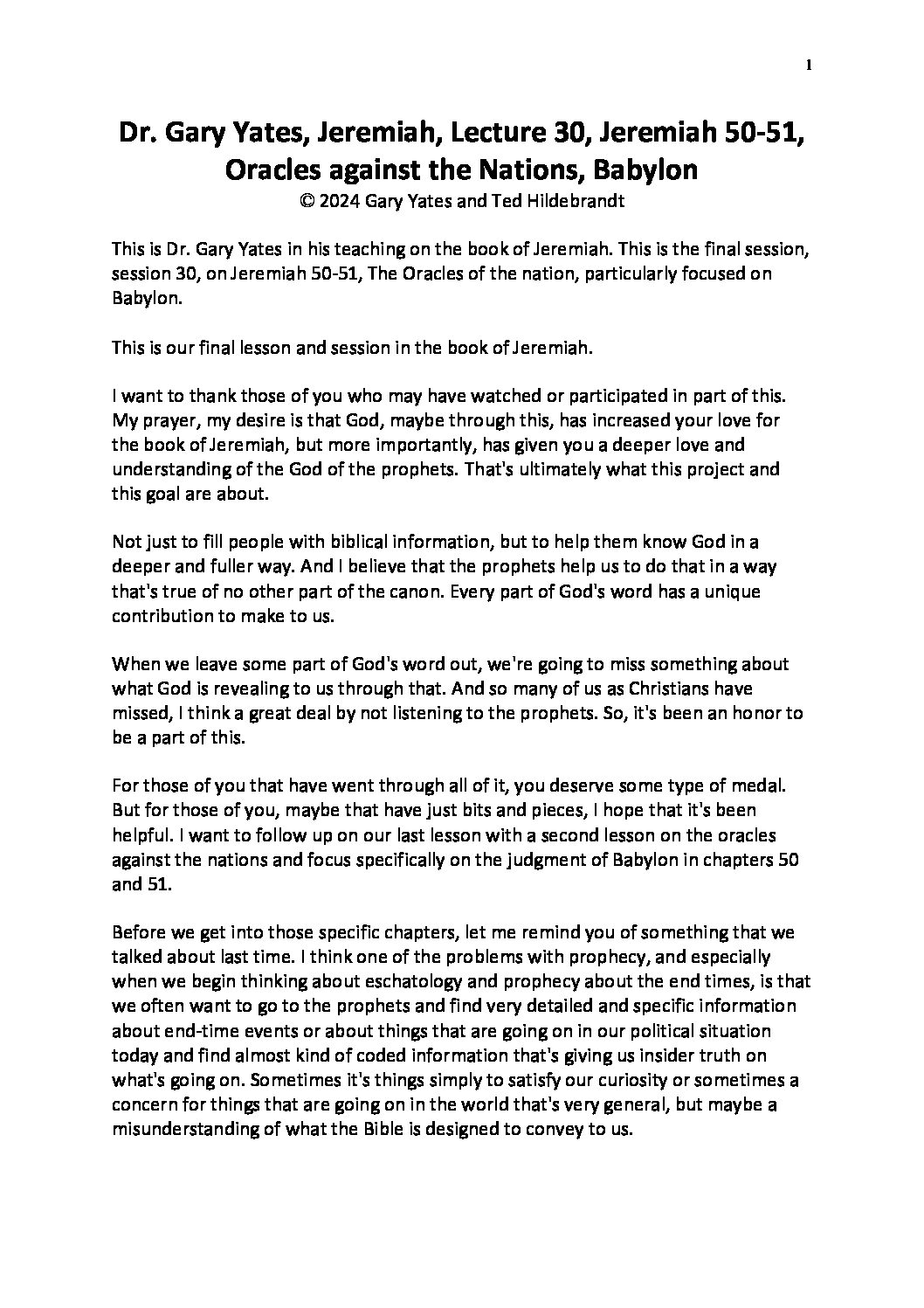 1

Dr. Gary Yates, Jeremiah, Lecture 30, Jeremiah 50-51, Oracles against the Nations, Babylon
© 2024 Gary Yates and Ted Hildebrandt

This is Dr. Gary Yates in his teaching on the book of Jeremiah. This is the final session, session 30, on Jeremiah 50-51, The Oracles of the nation, particularly focused on Babylon.

This is our final lesson and session in the book of Jeremiah.

I want to thank those of you who may have watched or participated in part of this. My prayer, my desire is that God, maybe through this, has increased your love for the book of Jeremiah, but more importantly, has given you a deeper love and understanding of the God of the prophets. That's ultimately what this project and this goal are about.

Not just to fill people with biblical information, but to help them know God in a deeper and fuller way. And I believe that the prophets help us to do that in a way that's true of no other part of the canon. Every part of God's word has a unique contribution to make to us.

When we leave some part of God's word out, we're going to miss something about what God is revealing to us through that. And so many of us as Christians have missed, I think a great deal by not listening to the prophets. So, it's been an honor to be a part of this.

For those of you that have went through all of it, you deserve some type of medal. But for those of you, maybe that have just bits and pieces, I hope that it's been helpful. I want to follow up on our last lesson with a second lesson on the oracles against the nations and focus specifically on the judgment of Babylon in chapters 50 and 51.

Before we get into those specific chapters, let me remind you of something that we talked about last time. I think one of the problems with prophecy, and especially when we begin thinking about eschatology and prophecy about the end times, is that we often want to go to the prophets and find very detailed and specific information about end-time events or about things that are going on in our political situation today and find almost kind of coded information that's giving us insider truth on what's going on. Sometimes it's things simply to satisfy our curiosity or sometimes a concern for things that are going on in the world that's very general, but maybe a misunderstanding of what the Bible is designed to convey to us.